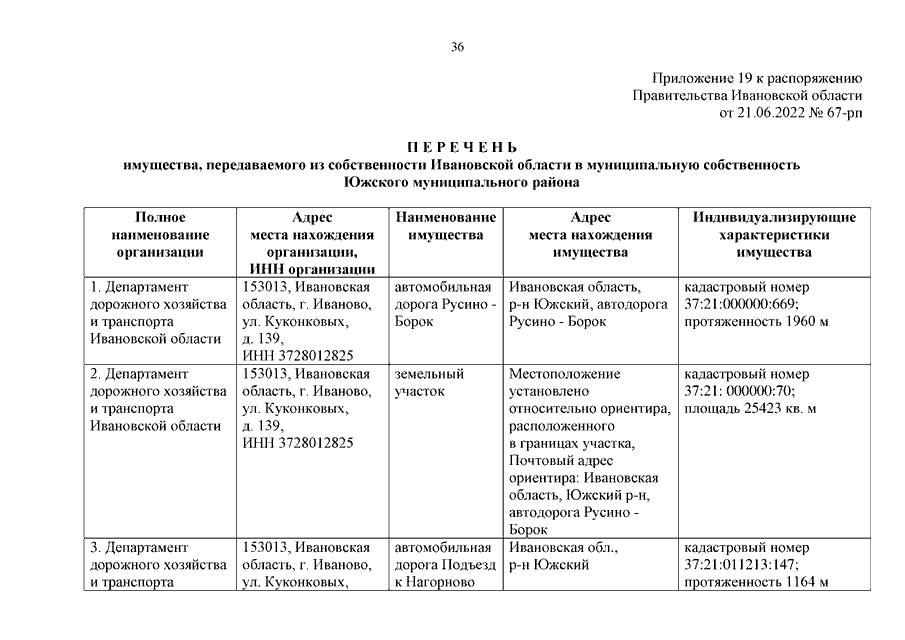 36

Приложение 19 к распоряжению Правительства Ивановской области от 21.06.2022 № 67-рп

П Е Р Е Ч Е Н Ь
имущества, передаваемого из собственности Ивановской области в муниципальную собственность Южского муниципального района

| Полное наименование организации | Адрес места нахождения организации, ИНН организации | Наименование имущества | Адрес места нахождения имущества | Индивидуализирующие характеристики имущества |
|---|---|---|---|---|
| 1. Департамент дорожного хозяйства и транспорта Ивановской области | 153013, Ивановская область, г. Иваново, ул. Куконковых, д. 139, ИНН 3728012825 | автомобильная дорога Русино - Борок | Ивановская область, р-н Южский, автодорога Русино - Борок | кадастровый номер 37:21:000000:669; протяженность 1960 м |
| 2. Департамент дорожного хозяйства и транспорта Ивановской области | 153013, Ивановская область, г. Иваново, ул. Куконковых, д. 139, ИНН 3728012825 | земельный участок | Местоположение установлено относительно ориентира, расположенного в границах участка, Почтовый адрес ориентира: Ивановская область, Южский р-н, автодорога Русино - Борок | кадастровый номер 37:21: 000000:70; площадь 25423 кв. м |
| 3. Департамент дорожного хозяйства и транспорта | 153013, Ивановская область, г. Иваново, ул. Куконковых, | автомобильная дорога Подъезд к Нагорново | Ивановская обл., р-н Южский | кадастровый номер 37:21:011213:147; протяженность 1164 м |